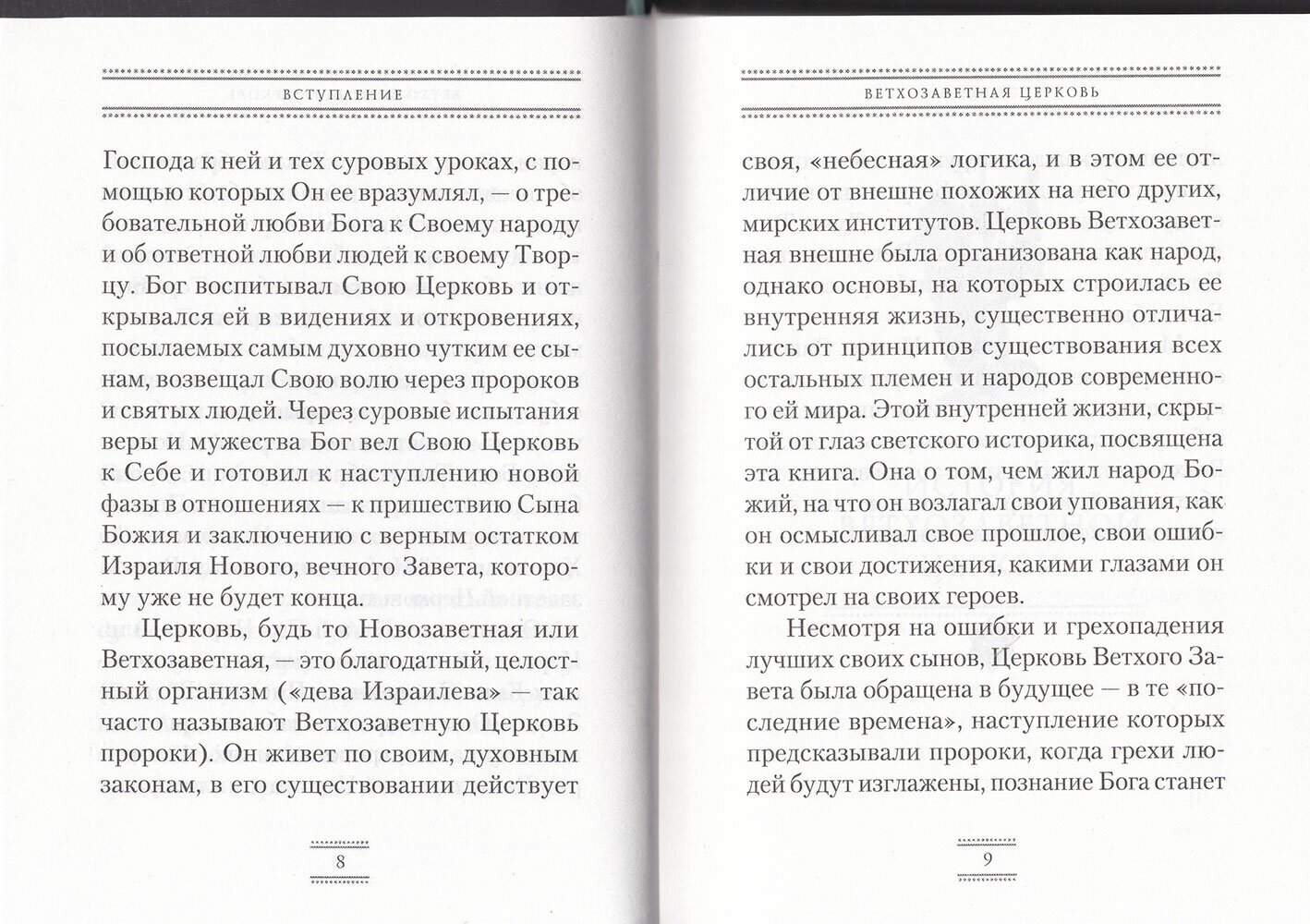 ВСТУПЛЕНИЕ

Господа к ней и тех суровых уроках, с помощью которых Он ее вразумлял, — о требовательной любви Бога к Своему народу и об ответной любви людей к своему Творцу. Бог воспитывал Свою Церковь и открывался ей в видениях и откровениях, посылаемых самым духовно чутким ее сынам, возвещал Свою волю через пророков и святых людей. Через суровые испытания веры и мужества Бог вел Свою Церковь к Себе и готовил к наступлению новой фазы в отношениях — к пришествию Сына Божия и заключению с верным остатком Израиля Нового, вечного Завета, которому уже не будет конца.

Церковь, будь то Новозаветная или Ветхозаветная, — это благодатный, целостный организм («дева Израилева» — так часто называют Ветхозаветную Церковь пророки). Он живет по своим, духовным законам, в его существовании действует

8

ВЕТХОЗАВЕТНАЯ ЦЕРКОВЬ

своя, «небесная» логика, и в этом ее отличие от внешне похожих на него других, мирских институтов. Церковь Ветхозаветная внешне была организована как народ, однако основы, на которых строилась ее внутренняя жизнь, существенно отличались от принципов существования всех остальных племен и народов современного ей мира. Этой внутренней жизни, скрытой от глаз светского историка, посвящена эта книга. Она о том, чем жил народ Божий, на что он возлагал свои упования, как он осмысливал свое прошлое, свои ошибки и свои достижения, какими глазами он смотрел на своих героев.

Несмотря на ошибки и грехопадения лучших своих сынов, Церковь Ветхого Завета была обращена в будущее — в те «последние времена», наступление которых предсказывали пророки, когда грехи людей будут изглажены, познание Бога станет

9